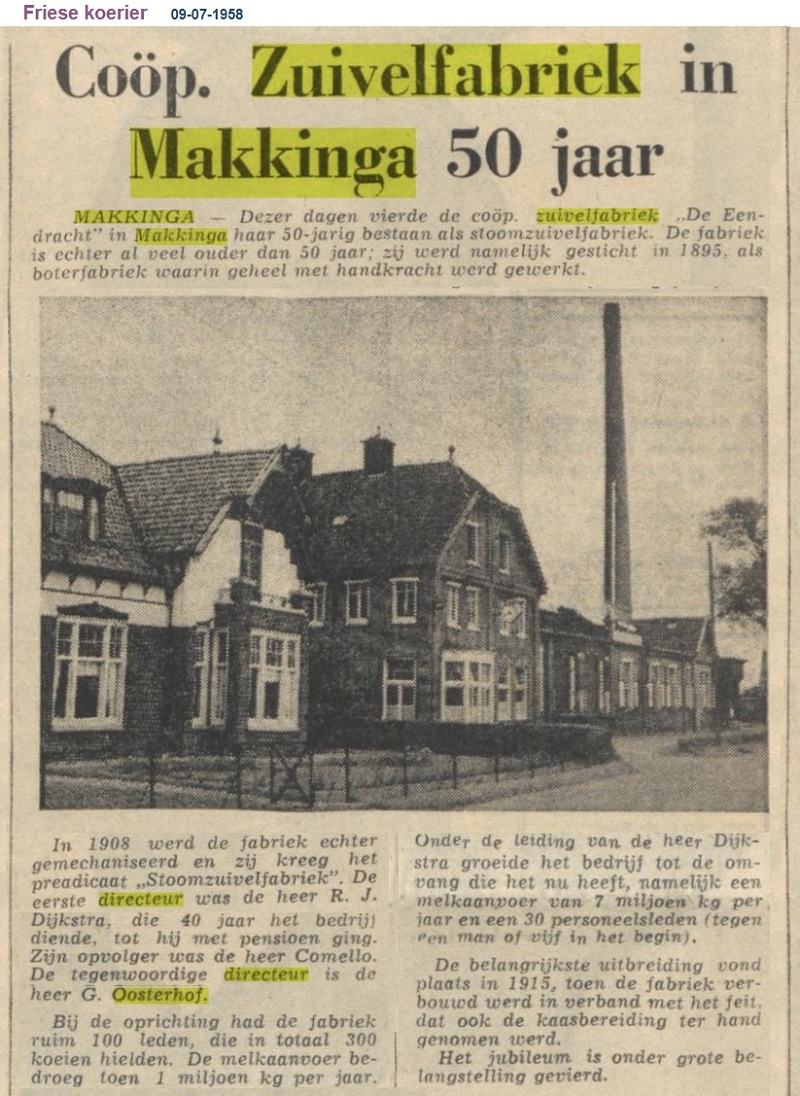 Friese koerier 09-07-1958

Coöp. Zuivelfabriek in Makkinga 50 jaar

MAKKINGA — Dezer dagen vierde de coöp. zuivelfabriek „De Eendracht" in Makkinga haar 50-jarig bestaan als stoomzuivelfabriek. De fabriek is echter al veel ouder dan 50 jaar; zij werd namelijk gesticht in 1895, als boterfabriek waarin geheel met handkracht werd gewerkt.

In 1908 werd de fabriek echter gemechaniseerd en zij kreeg het preadicaat „Stoomzuivelfabriek". De eerste directeur was de heer R. J. Dijkstra, die 40 jaar het bedrijf diende, tot hij met pensioen ging. Zijn opvolger was de heer Comello. De tegenwoordige directeur is de heer G. Oosterhof.

Bij de oprichting had de fabriek ruim 100 leden, die in totaal 300 koeien hielden. De melkaanvoer bedroeg toen 1 miljoen kg per jaar.

Onder de leiding van de heer Dijkstra groeide het bedrijf tot de omvang die het nu heeft, namelijk een melkaanvoer van 7 miljoen kg per jaar en een 30 personeelsleden (tegen een man of vijf in het begin).

De belangrijkste uitbreiding vond plaats in 1915, toen de fabriek verbouwd werd in verband met het feit, dat ook de kaasbereiding ter hand genomen werd.

Het jubileum is onder grote belangstelling gevierd.